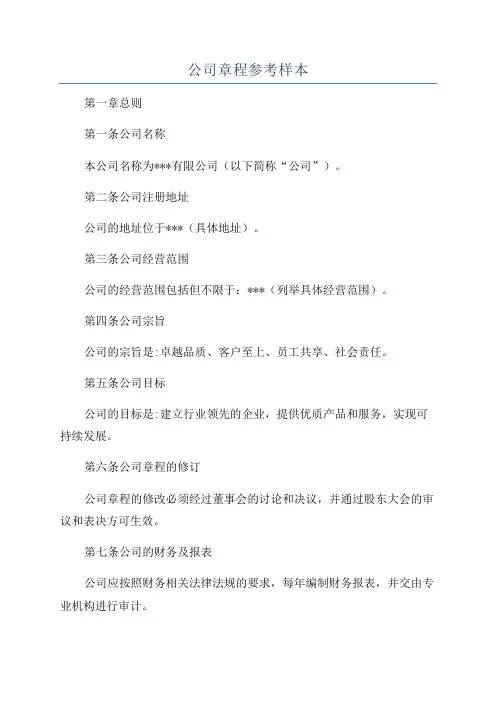 公司章程参考样本

第一章总则

第一条公司名称

本公司名称为***有限公司（以下简称“公司”）。

第二条公司注册地址

公司的地址位于***（具体地址）。

第三条公司经营范围

公司的经营范围包括但不限于：***（列举具体经营范围）。

第四条公司宗旨

公司的宗旨是:卓越品质、客户至上、员工共享、社会责任。

第五条公司目标

公司的目标是:建立行业领先的企业，提供优质产品和服务，实现可持续发展。

第六条公司章程的修订

公司章程的修改必须经过董事会的讨论和决议，并通过股东大会的审议和表决方可生效。

第七条公司的财务及报表

公司应按照财务相关法律法规的要求，每年编制财务报表，并交由专业机构进行审计。